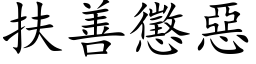 扶善懲惡